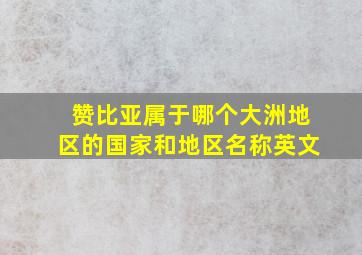 赞比亚属于哪个大洲地区的国家和地区名称英文